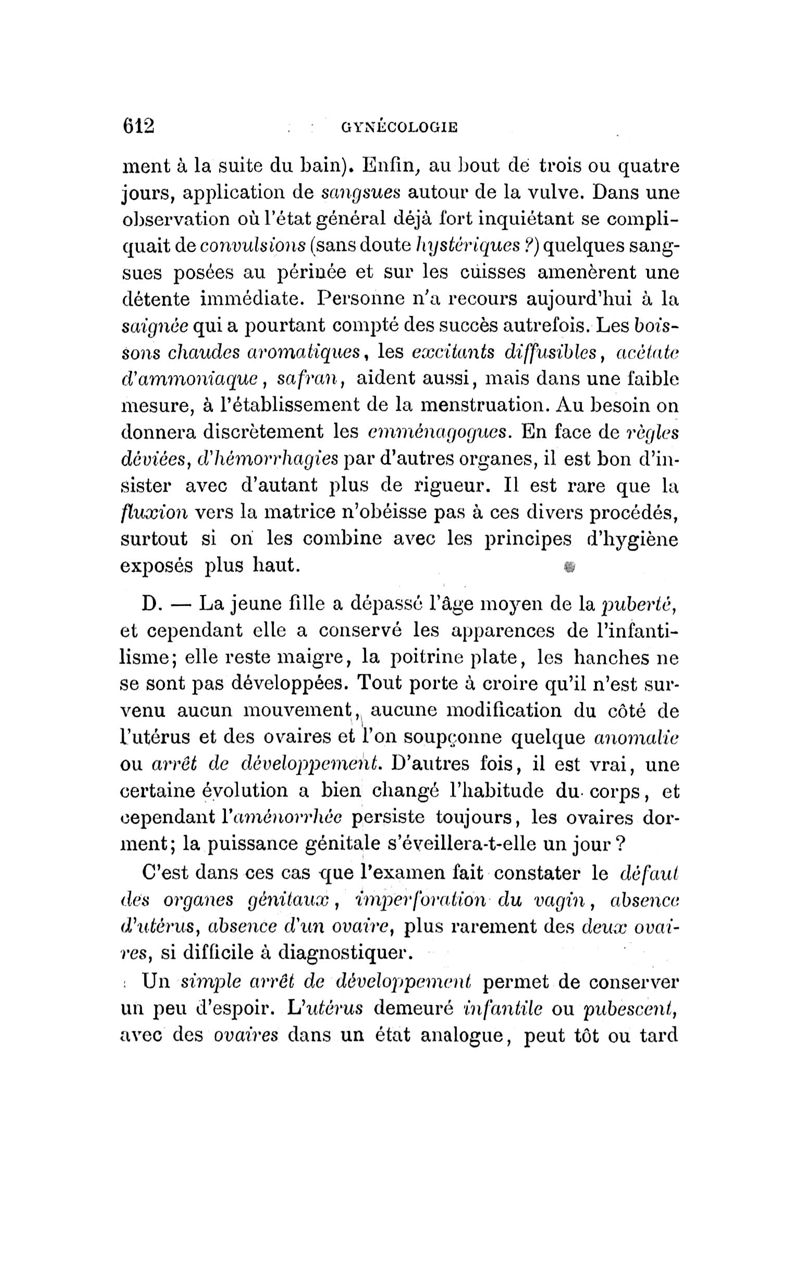 612 GYNÉCOLOGIE

ment à la suite du bain). Enfin, au bout de trois ou quatre jours, application de sangsues autour de la vulve. Dans une observation où l'état général déjà fort inquiétant se compliquait de convulsions (sans doute hystériques ?) quelques sangsues posées au périnée et sur les cuisses amenèrent une détente immédiate. Personne n'a recours aujourd'hui à la saignée qui a pourtant compté des succès autrefois. Les boissons chaudes aromatiques, les excitants diffusibles, acétate d'ammoniaque, safran, aident aussi, mais dans une faible mesure, à l'établissement de la menstruation. Au besoin on donnera discrètement les emménagogues. En face de règles déviées, d'hémorrhagies par d'autres organes, il est bon d'insister avec d'autant plus de rigueur. Il est rare que la fluxion vers la matrice n'obéisse pas à ces divers procédés, surtout si on les combine avec les principes d'hygiène exposés plus haut.

D. — La jeune fille a dépassé l'âge moyen de la puberté, et cependant elle a conservé les apparences de l'infantilisme; elle reste maigre, la poitrine plate, les hanches ne se sont pas développées. Tout porte à croire qu'il n'est survenu aucun mouvement, aucune modification du côté de l'utérus et des ovaires et l'on soupçonne quelque anomalie ou arrêt de développement. D'autres fois, il est vrai, une certaine évolution a bien changé l'habitude du corps, et cependant l'aménorrhée persiste toujours, les ovaires dorment; la puissance génitale s'éveillera-t-elle un jour ?

C'est dans ces cas que l'examen fait constater le défaut des organes génitaux, imperforation du vagin, absence d'utérus, absence d'un ovaire, plus rarement des deux ovaires, si difficile à diagnostiquer.

Un simple arrêt de développement permet de conserver un peu d'espoir. L'utérus demeuré infantile ou pubescent, avec des ovaires dans un état analogue, peut tôt ou tard